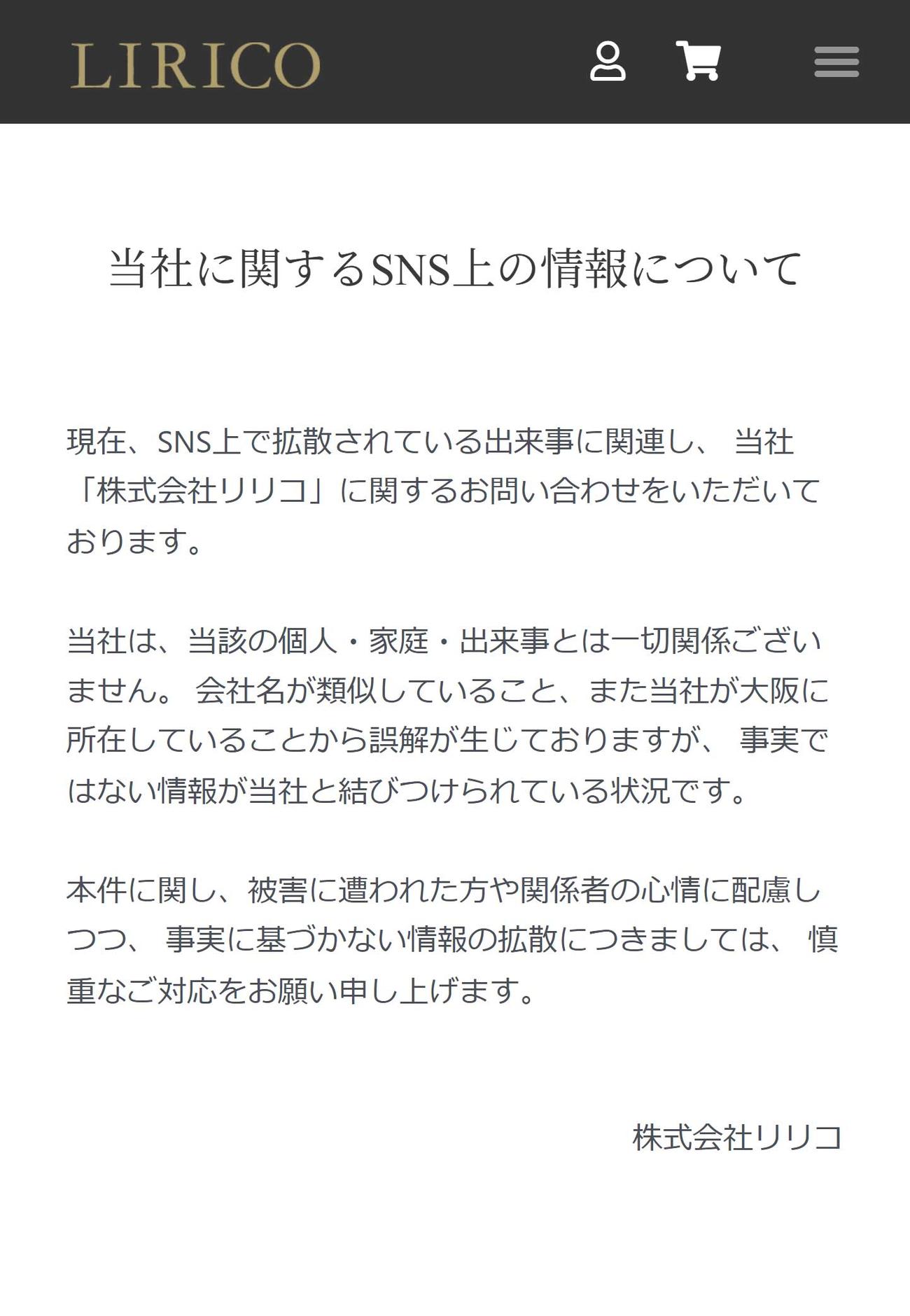 LIRICO

当社に関するSNS上の情報について

現在、SNS上で拡散されている出来事に関連し、 当社「株式会社リリコ」に関するお問い合わせをいただいております。

当社は、当該の個人・家庭・出来事とは一切関係ございません。 会社名が類似していること、また当社が大阪に所在していることから誤解が生じておりますが、 事実ではない情報が当社と結びつけられている状況です。

本件に関し、被害に遭われた方や関係者の心情に配慮しつつ、 事実に基づかない情報の拡散につきましては、 慎重なご対応をお願い申し上げます。

株式会社リリコ